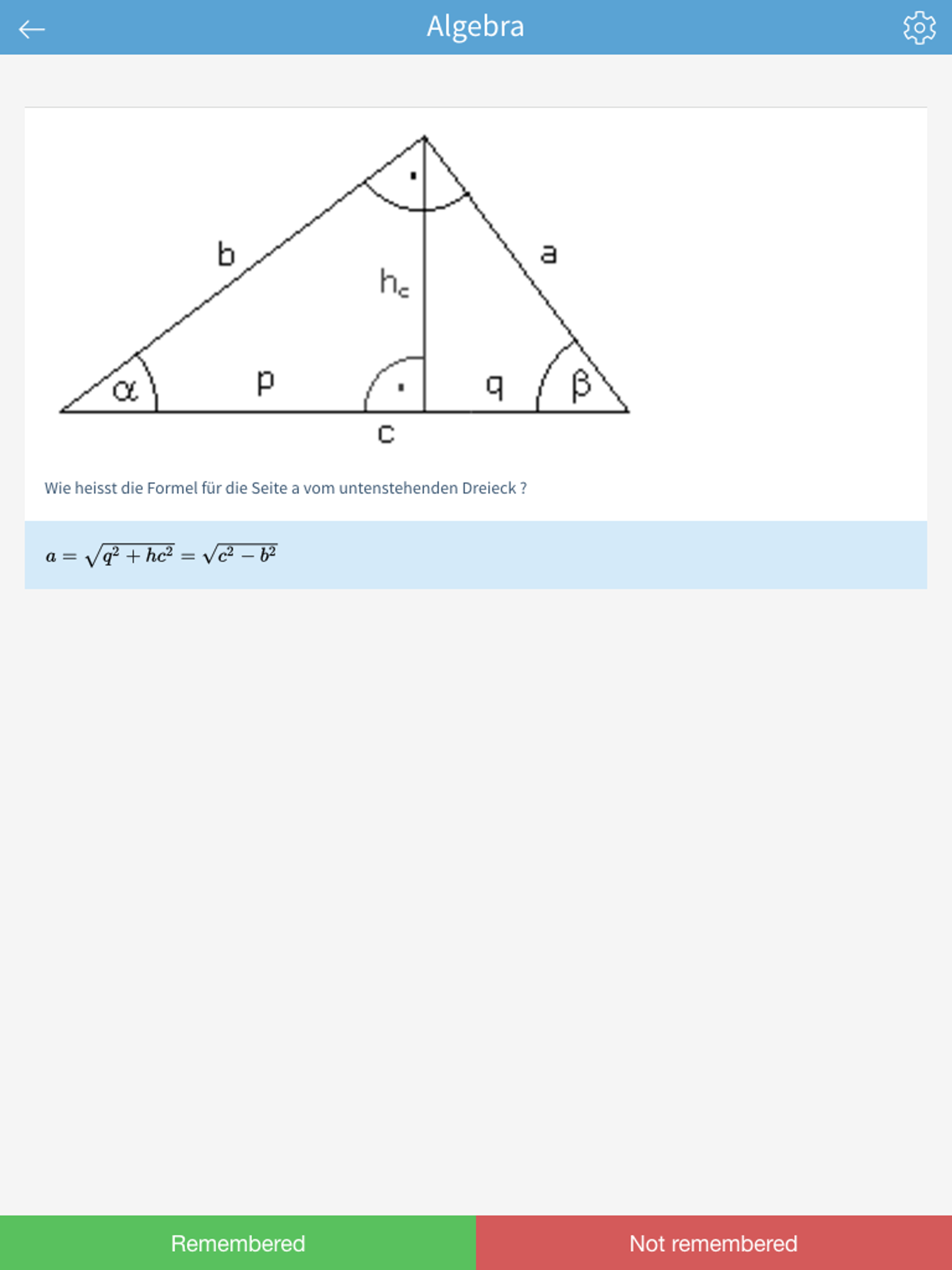 Algebra

b

a

$h_c$

$\alpha$

p

q

$\beta$

c

Wie heisst die Formel für die Seite a vom untenstehenden Dreieck ?

$a = \sqrt{q^2 + hc^2} = \sqrt{c^2 - b^2}$

Remembered

Not remembered